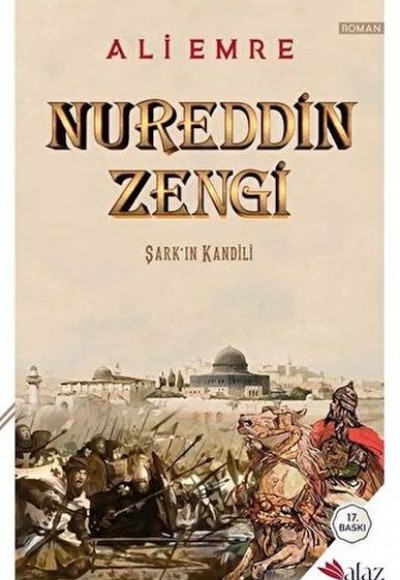 ROMAN

ALİ EMRE

NUREDDİN ZENGİ

ŞARK'IN KANDİLİ

17. BASKI

alaz